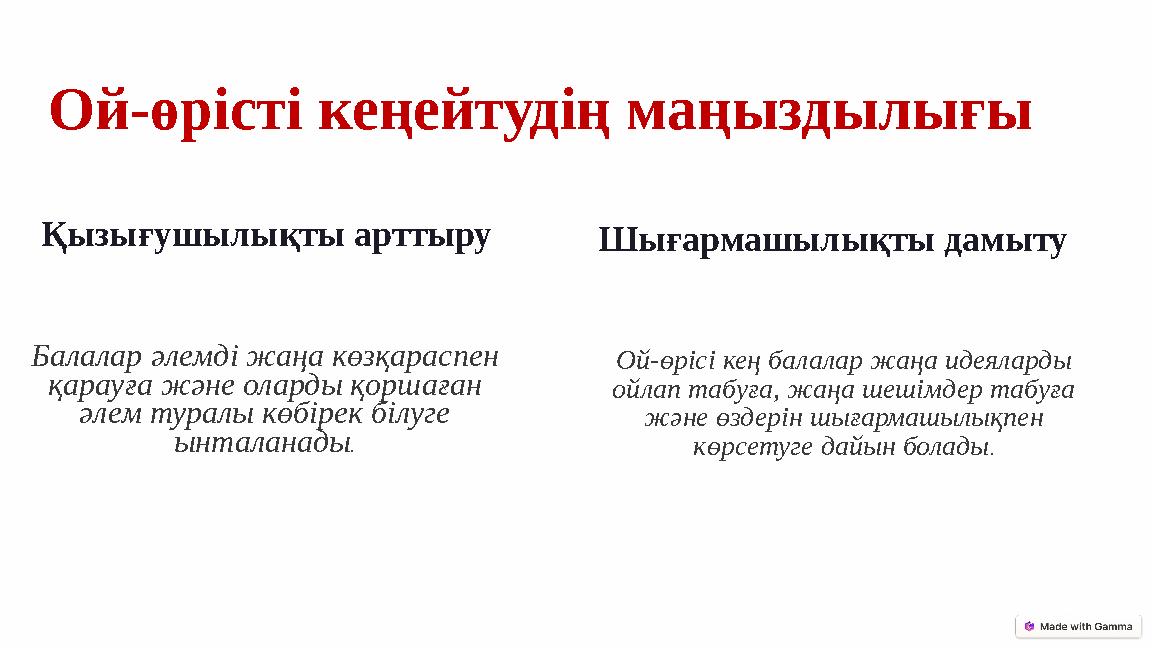 Ой-өрісті кеңейтудің маңыздылығы

Қызығушылықты арттыру

Балалар әлемді жаңа көзқараспен қарауға және оларды қоршаған әлем туралы көбірек білуге ынталанады.

Шығармашылықты дамыту

Ой-өрісі кең балалар жаңа идеяларды ойлап табуға, жаңа шешімдер табуға және өздерін шығармашылықпен көрсетуге дайын болады.

Made with Gamma